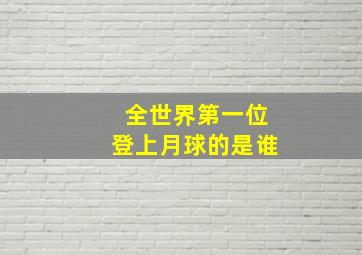 全世界第一位
登上月球的是谁